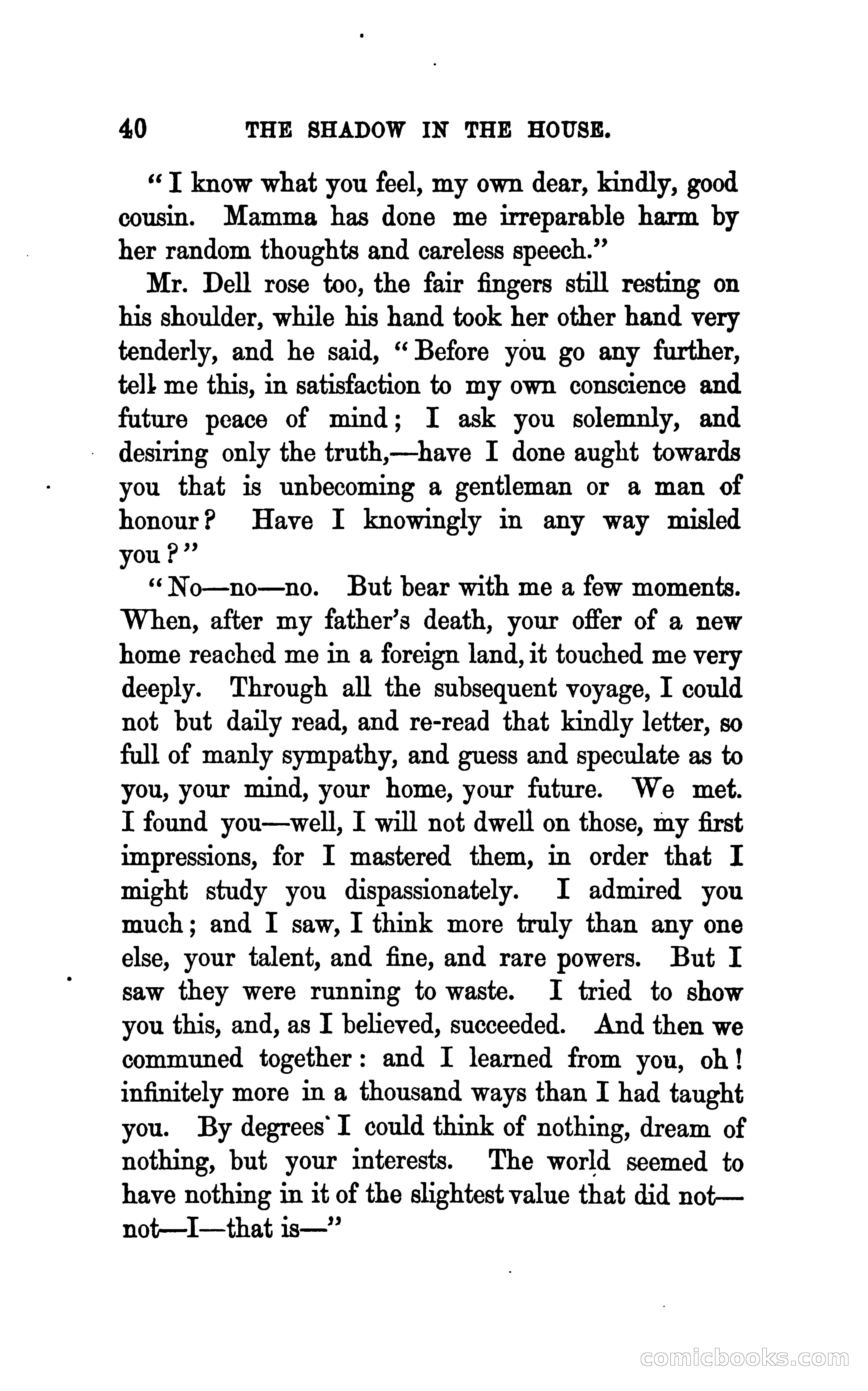 40 THE SHADOW IN THE HOUSE.

"I know what you feel, my own dear, kindly, good cousin. Mamma has done me irreparable harm by her random thoughts and careless speech."

Mr. Dell rose too, the fair fingers still resting on his shoulder, while his hand took her other hand very tenderly, and he said, "Before you go any further, tell me this, in satisfaction to my own conscience and future peace of mind; I ask you solemnly, and desiring only the truth,—have I done aught towards you that is unbecoming a gentleman or a man of honour? Have I knowingly in any way misled you?"

"No—no—no. But bear with me a few moments. When, after my father's death, your offer of a new home reached me in a foreign land, it touched me very deeply. Through all the subsequent voyage, I could not but daily read, and re-read that kindly letter, so full of manly sympathy, and guess and speculate as to you, your mind, your home, your future. We met. I found you—well, I will not dwell on those, my first impressions, for I mastered them, in order that I might study you dispassionately. I admired you much; and I saw, I think more truly than any one else, your talent, and fine, and rare powers. But I saw they were running to waste. I tried to show you this, and, as I believed, succeeded. And then we communed together: and I learned from you, oh! infinitely more in a thousand ways than I had taught you. By degrees I could think of nothing, dream of nothing, but your interests. The world seemed to have nothing in it of the slightest value that did not—not—I—that is—"

comicbooks.com